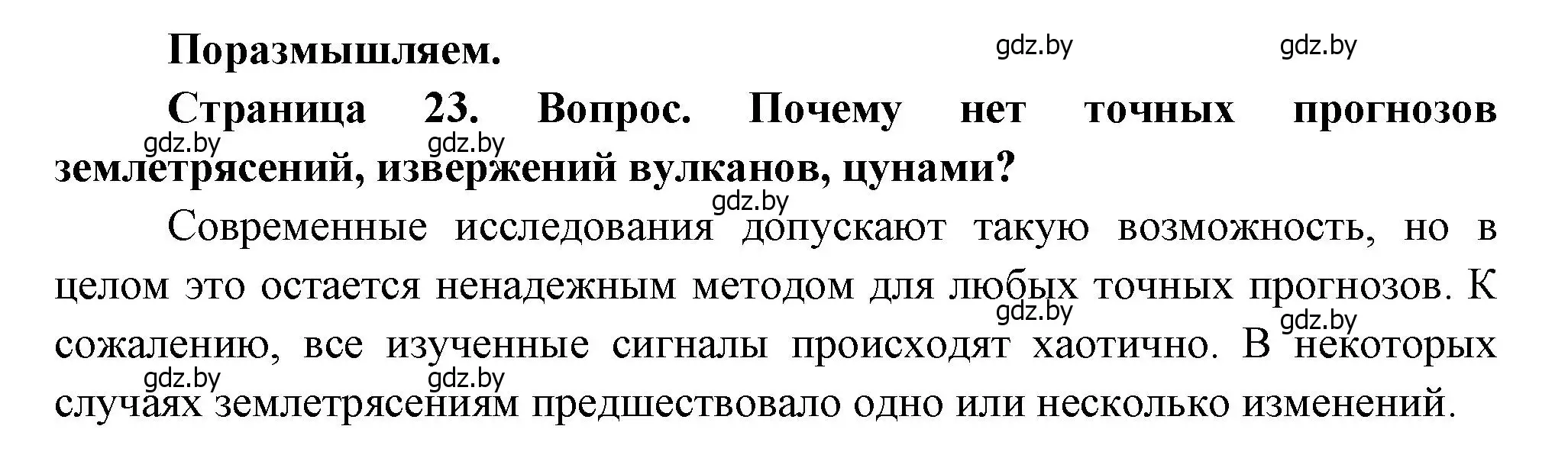 Поразмышляем.

gdz.by gdz.by

Страница 23. Вопрос. Почему нет точных прогнозов землетрясений, извержений вулканов, цунами?

gdz.by gdz.by gdz.by

Современные исследования допускают такую возможность, но в целом это остается ненадежным методом для любых точных прогнозов. К сожалению, все изученные сигналы происходят хаотично. В некоторых случаях землетрясениям предшествовало одно или несколько изменений.

gdz.by gdz.by gdz.by gdz.by